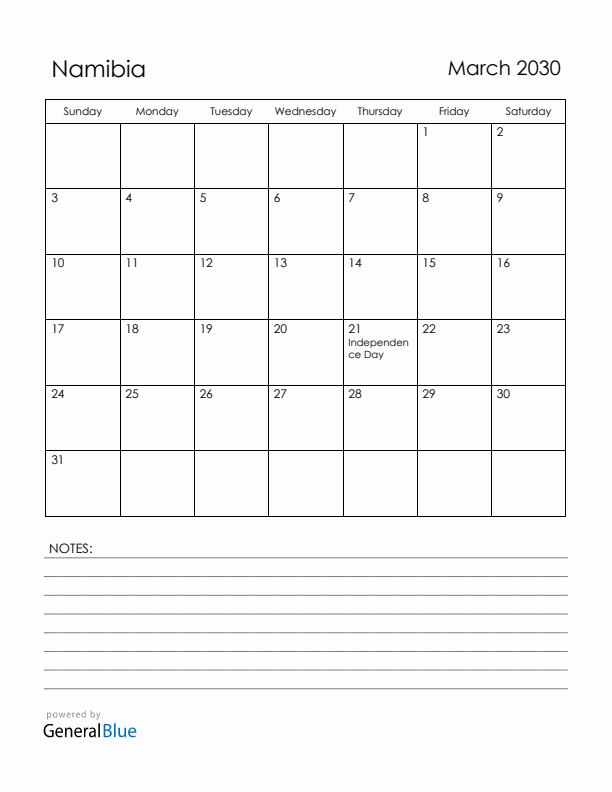 Namibia

March 2030

| Sunday | Monday | Tuesday | Wednesday | Thursday | Friday | Saturday |
|---|---|---|---|---|---|---|
| | | | | | 1 | 2 |
| 3 | 4 | 5 | 6 | 7 | 8 | 9 |
| 10 | 11 | 12 | 13 | 14 | 15 | 16 |
| 17 | 18 | 19 | 20 | 21 Independence Day | 22 | 23 |
| 24 | 25 | 26 | 27 | 28 | 29 | 30 |
| 31 | | | | | | |

NOTES:

powered by
GeneralBlue